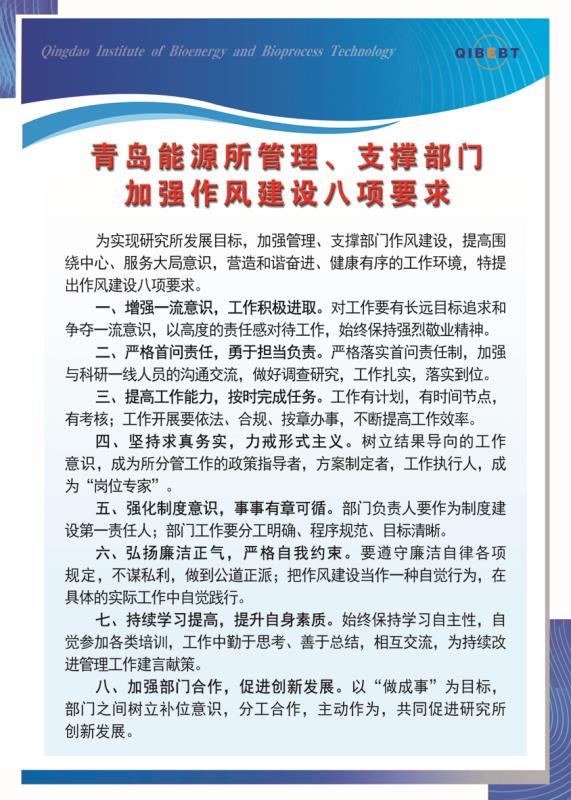 Qingdao Institute of Bioenergy and Bioprocess Technology

QIBEBT

青岛能源所管理、支撑部门
加强作风建设八项要求

为实现研究所发展目标，加强管理、支撑部门作风建设，提高围绕中心、服务大局意识，营造和谐奋进、健康有序的工作环境，特提出作风建设八项要求。

一、增强一流意识，工作积极进取。对工作要有长远目标追求和争夺一流意识，以高度的责任感对待工作，始终保持强烈敬业精神。

二、严格首问责任，勇于担当负责。严格落实首问责任制，加强与科研一线人员的沟通交流，做好调查研究，工作扎实，落实到位。

三、提高工作能力，按时完成任务。工作有计划，有时间节点，有考核；工作开展要依法、合规、按章办事，不断提高工作效率。

四、坚持求真务实，力戒形式主义。树立结果导向的工作意识，成为所分管工作的政策指导者，方案制定者，工作执行人，成为“岗位专家”。

五、强化制度意识，事事有章可循。部门负责人要作为制度建设第一责任人；部门工作要分工明确、程序规范、目标清晰。

六、弘扬廉洁正气，严格自我约束。要遵守廉洁自律各项规定，不谋私利，做到公道正派；把作风建设当作一种自觉行为，在具体的实际工作中自觉践行。

七、持续学习提高，提升自身素质。始终保持学习自主性，自觉参加各类培训，工作中勤于思考、善于总结，相互交流，为持续改进管理工作建言献策。

八、加强部门合作，促进创新发展。以“做成事”为目标，部门之间树立补位意识，分工合作，主动作为，共同促进研究所创新发展。